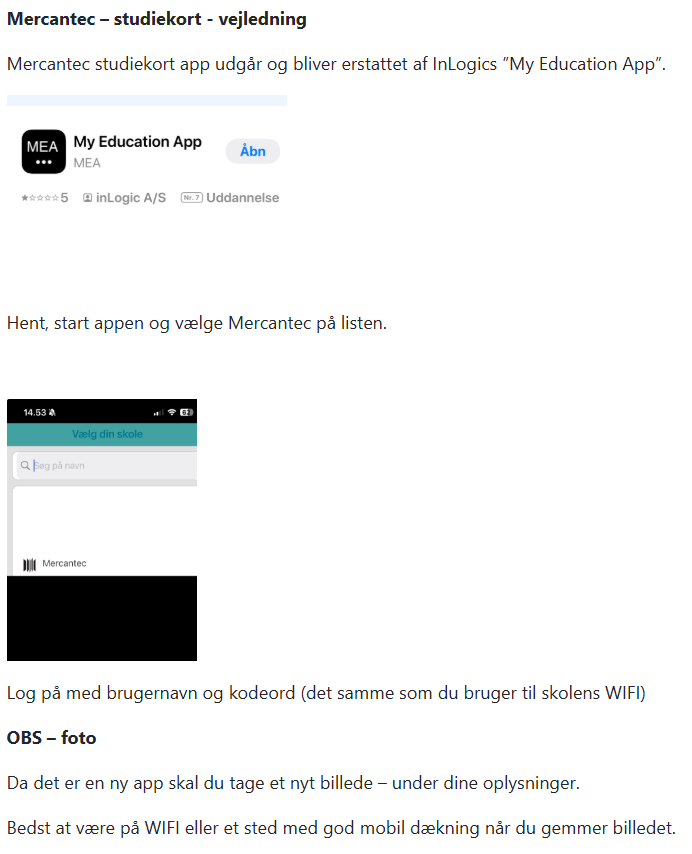 Mercantec – studiekort - vejledning

Mercantec studiekort app udgår og bliver erstattet af InLogics "My Education App".

MEA
My Education App
MEA
Åbn
5 inLogic A/S Nr. 7 Uddannelse

Hent, start appen og vælge Mercantec på listen.

14.53
Vælg din skole
Søg på navn
Mercantec

Log på med brugernavn og kodeord (det samme som du bruger til skolens WIFI)

OBS – foto

Da det er en ny app skal du tage et nyt billede – under dine oplysninger.

Bedst at være på WIFI eller et sted med god mobil dækning når du gemmer billedet.